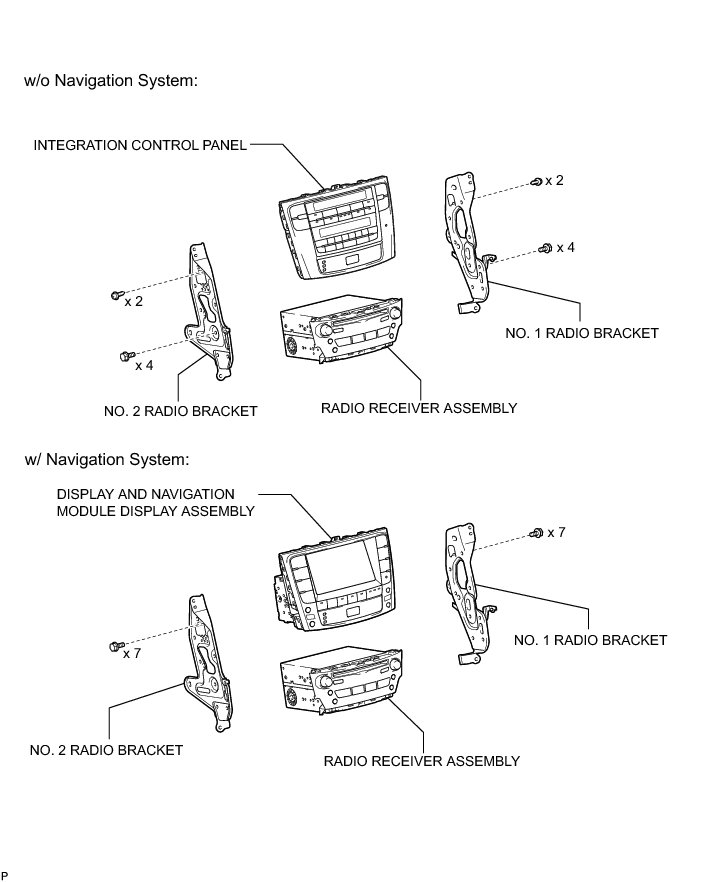 w/o Navigation System:

INTEGRATION CONTROL PANEL

x 2

x 4

x 2

x 4

NO. 1 RADIO BRACKET

NO. 2 RADIO BRACKET

RADIO RECEIVER ASSEMBLY

w/ Navigation System:

DISPLAY AND NAVIGATION MODULE DISPLAY ASSEMBLY

x 7

x 7

NO. 1 RADIO BRACKET

NO. 2 RADIO BRACKET

RADIO RECEIVER ASSEMBLY

P